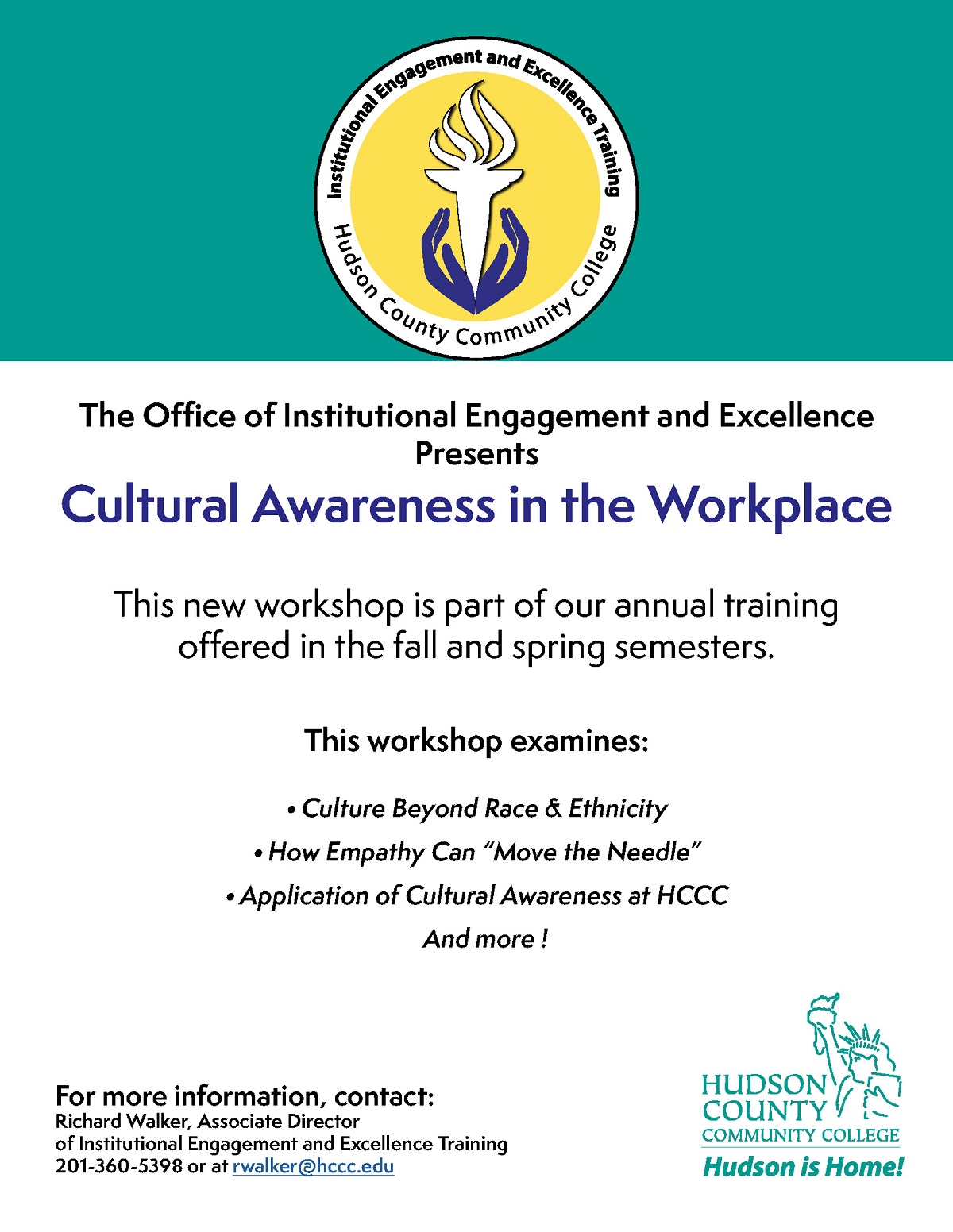 Institutional Engagement and Excellence Training
Hudson County Community College

The Office of Institutional Engagement and Excellence Presents

Cultural Awareness in the Workplace

This new workshop is part of our annual training offered in the fall and spring semesters.

This workshop examines:

• Culture Beyond Race & Ethnicity
• How Empathy Can "Move the Needle"
• Application of Cultural Awareness at HCCC
And more !

For more information, contact:
Richard Walker, Associate Director
of Institutional Engagement and Excellence Training
201-360-5398 or at rwalker@hccc.edu

HUDSON
COUNTY
COMMUNITY COLLEGE
Hudson is Home!